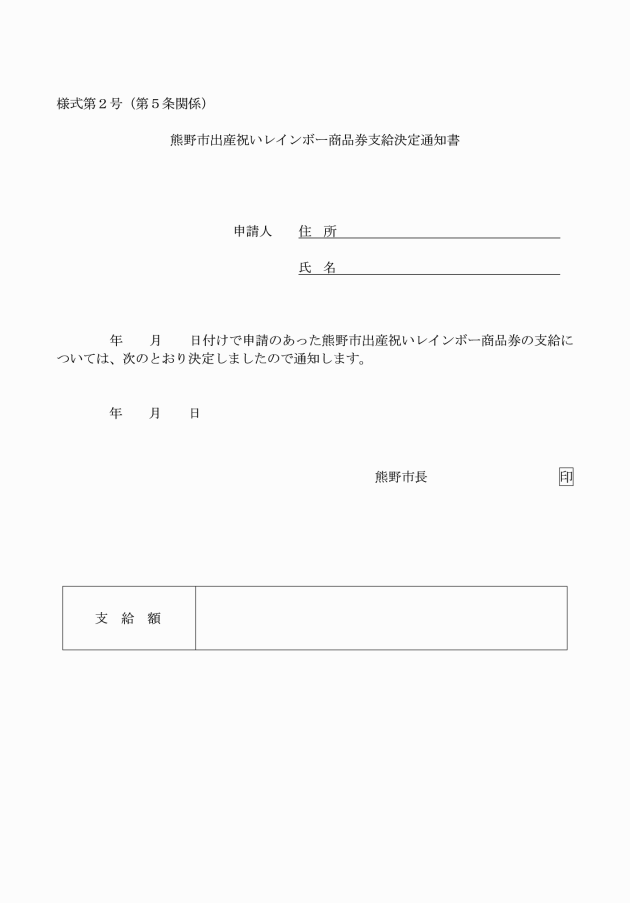 様式第２号（第５条関係）

熊野市出産祝いレインボー商品券支給決定通知書

申請人　住　所

氏　名

年　　月　　日付けで申請のあった熊野市出産祝いレインボー商品券の支給については、次のとおり決定しましたので通知します。

年　　月　　日

熊野市長　印

| 支　給　額 |  |
|---|---|